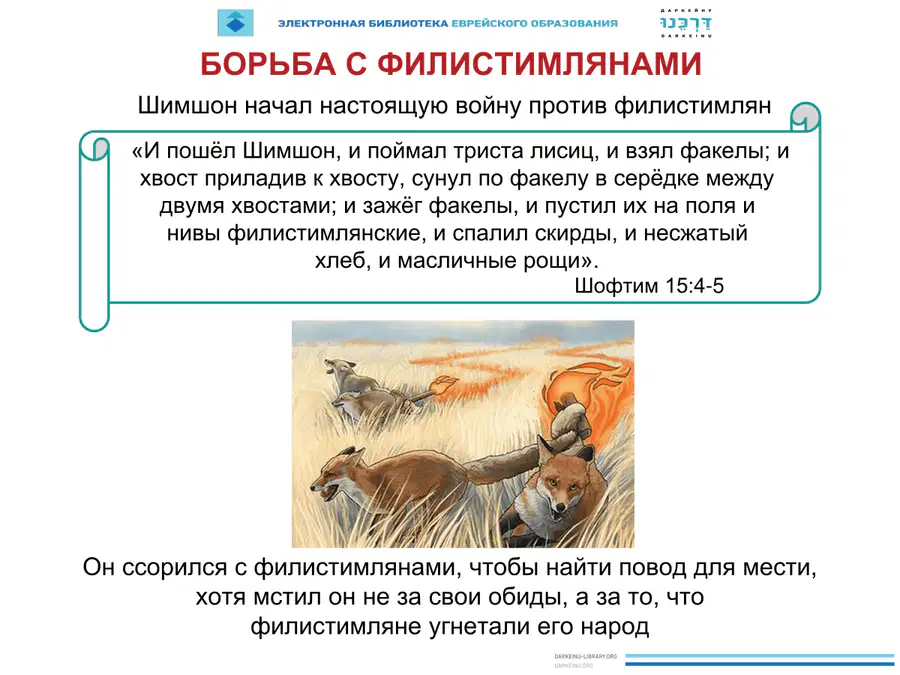 ЭЛЕКТРОННАЯ БИБЛИОТЕКА ЕВРЕЙСКОГО ОБРАЗОВАНИЯ

ДАРКЕЙНУ
דַּרְכֵּנוּ
DARKEINU

БОРЬБА С ФИЛИСТИМЛЯНАМИ

Шимшон начал настоящую войну против филистимлян

«И пошёл Шимшон, и поймал триста лисиц, и взял факелы; и хвост приладив к хвосту, сунул по факелу в серёдке между двумя хвостами; и зажёг факелы, и пустил их на поля и нивы филистимлянские, и спалил скирды, и несжатый хлеб, и масличные рощи».

Шофтим 15:4-5

Он ссорился с филистимлянами, чтобы найти повод для мести, хотя мстил он не за свои обиды, а за то, что филистимляне угнетали его народ

DARKEINU-LIBRARY.ORG
DARKEINU.ORG